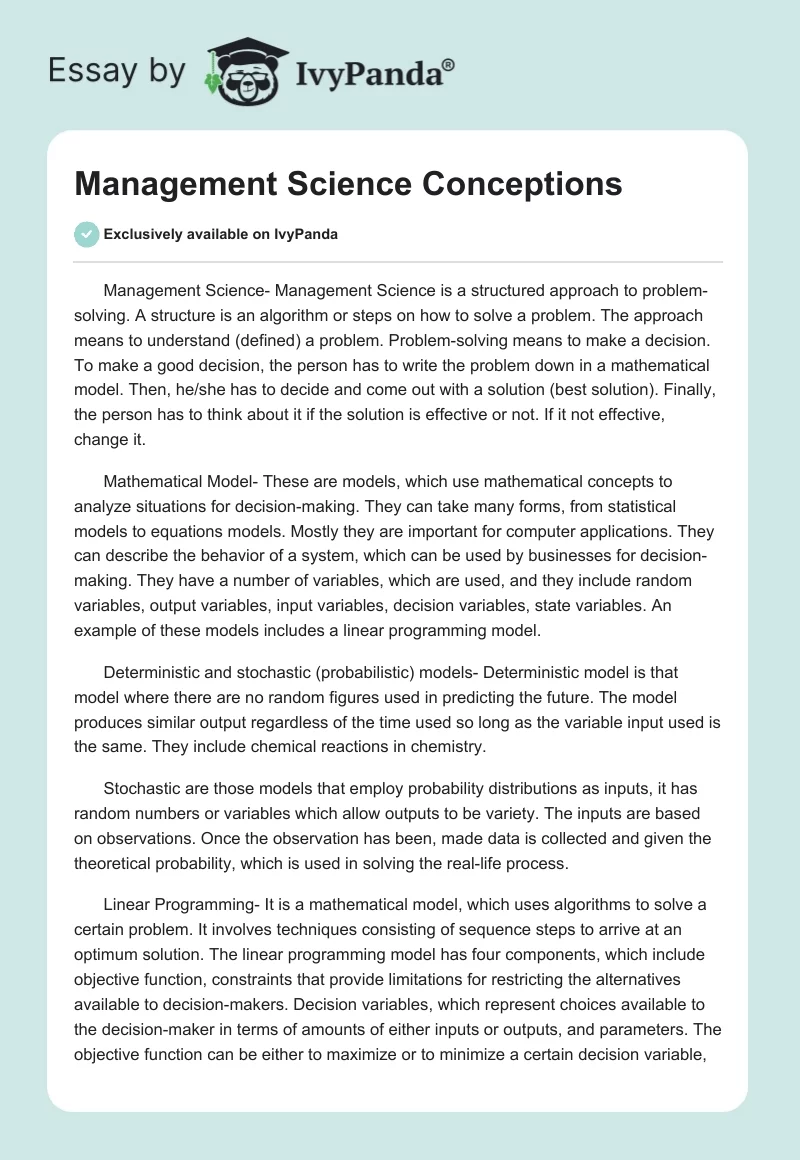 Essay by IvyPanda®

Management Science Conceptions

Exclusively available on IvyPanda

Management Science- Management Science is a structured approach to problem-solving. A structure is an algorithm or steps on how to solve a problem. The approach means to understand (defined) a problem. Problem-solving means to make a decision. To make a good decision, the person has to write the problem down in a mathematical model. Then, he/she has to decide and come out with a solution (best solution). Finally, the person has to think about it if the solution is effective or not. If it not effective, change it.

Mathematical Model- These are models, which use mathematical concepts to analyze situations for decision-making. They can take many forms, from statistical models to equations models. Mostly they are important for computer applications. They can describe the behavior of a system, which can be used by businesses for decision-making. They have a number of variables, which are used, and they include random variables, output variables, input variables, decision variables, state variables. An example of these models includes a linear programming model.

Deterministic and stochastic (probabilistic) models- Deterministic model is that model where there are no random figures used in predicting the future. The model produces similar output regardless of the time used so long as the variable input used is the same. They include chemical reactions in chemistry.

Stochastic are those models that employ probability distributions as inputs, it has random numbers or variables which allow outputs to be variety. The inputs are based on observations. Once the observation has been, made data is collected and given the theoretical probability, which is used in solving the real-life process.

Linear Programming- It is a mathematical model, which uses algorithms to solve a certain problem. It involves techniques consisting of sequence steps to arrive at an optimum solution. The linear programming model has four components, which include objective function, constraints that provide limitations for restricting the alternatives available to decision-makers. Decision variables, which represent choices available to the decision-maker in terms of amounts of either inputs or outputs, and parameters. The objective function can be either to maximize or to minimize a certain decision variable,